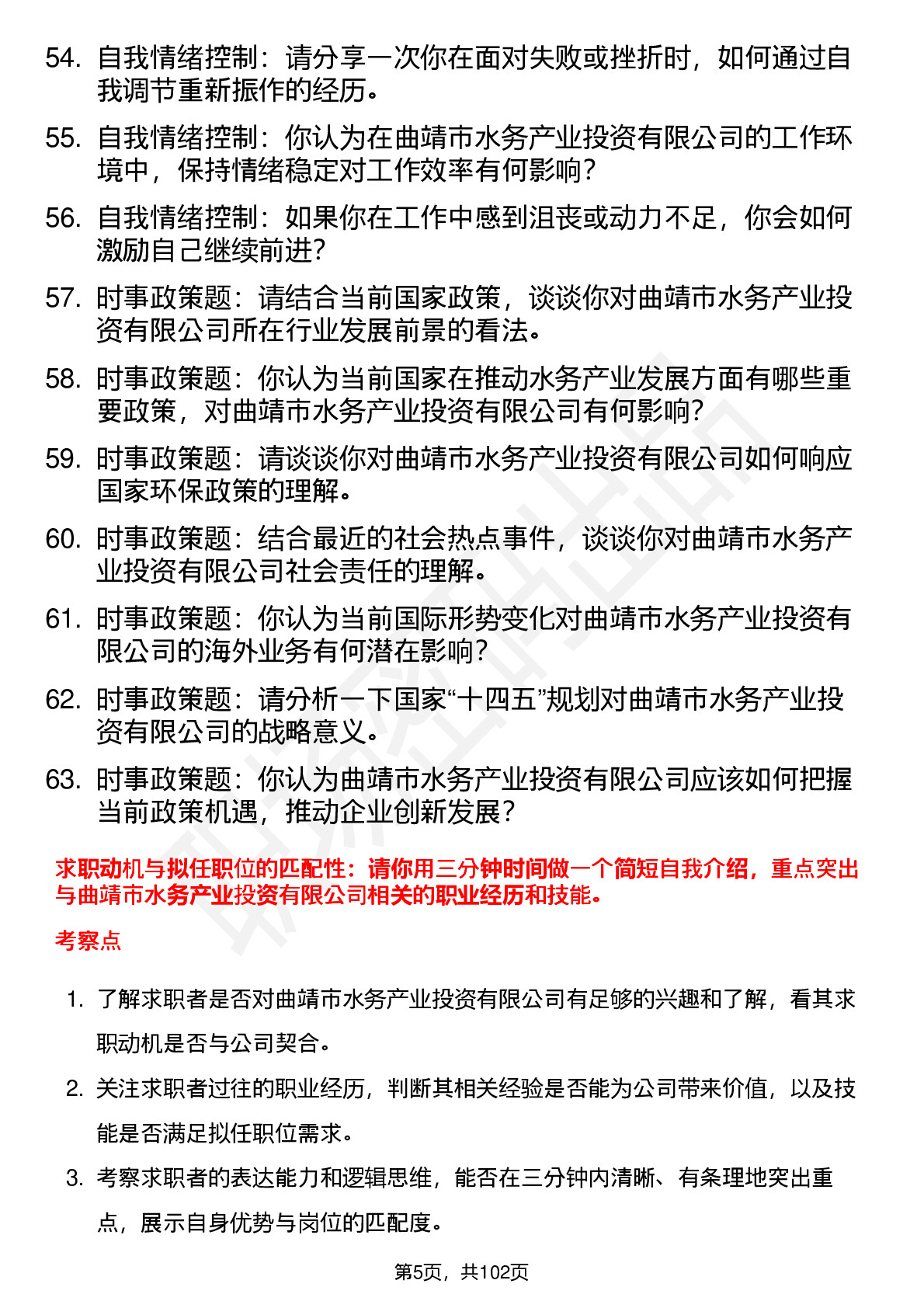 54. 自我情绪控制：请分享一次你在面对失败或挫折时，如何通过自我调节重新振作的经历。

55. 自我情绪控制：你认为在曲靖市水务产业投资有限公司的工作环境中，保持情绪稳定对工作效率有何影响？

56. 自我情绪控制：如果你在工作中感到沮丧或动力不足，你会如何激励自己继续前进？

57. 时事政策题：请结合当前国家政策，谈谈你对曲靖市水务产业投资有限公司所在行业发展前景的看法。

58. 时事政策题：你认为当前国家在推动水务产业发展方面有哪些重要政策，对曲靖市水务产业投资有限公司有何影响？

59. 时事政策题：请谈谈你对曲靖市水务产业投资有限公司如何响应国家环保政策的理解。

60. 时事政策题：结合最近的社会热点事件，谈谈你对曲靖市水务产业投资有限公司社会责任的理解。

61. 时事政策题：你认为当前国际形势变化对曲靖市水务产业投资有限公司的海外业务有何潜在影响？

62. 时事政策题：请分析一下国家“十四五”规划对曲靖市水务产业投资有限公司的战略意义。

63. 时事政策题：你认为曲靖市水务产业投资有限公司应该如何把握当前政策机遇，推动企业创新发展？

求职动机与拟任职位的匹配性：请你用三分钟时间做一个简短自我介绍，重点突出与曲靖市水务产业投资有限公司相关的职业经历和技能。

考察点

1. 了解求职者是否对曲靖市水务产业投资有限公司有足够的兴趣和了解，看其求职动机是否与公司契合。

2. 关注求职者过往的职业经历，判断其相关经验是否能为公司带来价值，以及技能是否满足拟任职位需求。

3. 考察求职者的表达能力和逻辑思维，能否在三分钟内清晰、有条理地突出重点，展示自身优势与岗位的匹配度。

第5页，共102页